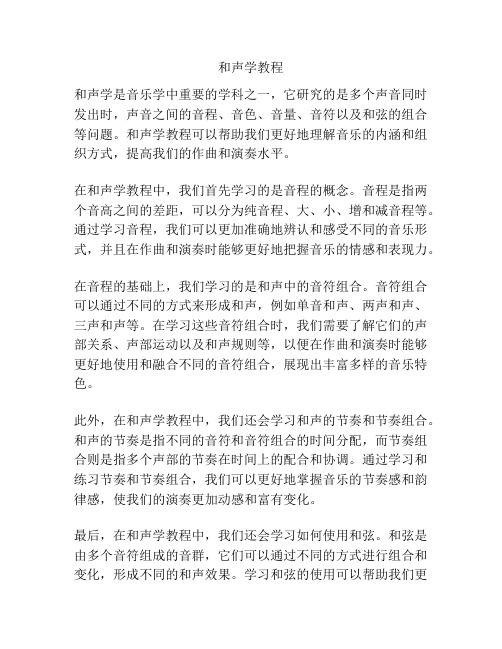 和声学教程

和声学是音乐学中重要的学科之一，它研究的是多个声音同时发出时，声音之间的音程、音色、音量、音符以及和弦的组合等问题。和声学教程可以帮助我们更好地理解音乐的内涵和组织方式，提高我们的作曲和演奏水平。

在和声学教程中，我们首先学习的是音程的概念。音程是指两个音高之间的差距，可以分为纯音程、大、小、增和减音程等。通过学习音程，我们可以更加准确地辨认和感受不同的音乐形式，并且在作曲和演奏时能够更好地把握音乐的情感和表现力。

在音程的基础上，我们学习的是和声中的音符组合。音符组合可以通过不同的方式来形成和声，例如单音和声、两声和声、三声和声等。在学习这些音符组合时，我们需要了解它们的声部关系、声部运动以及和声规则等，以便在作曲和演奏时能够更好地使用和融合不同的音符组合，展现出丰富多样的音乐特色。

此外，在和声学教程中，我们还会学习和声的节奏和节奏组合。和声的节奏是指不同的音符和音符组合的时间分配，而节奏组合则是指多个声部的节奏在时间上的配合和协调。通过学习和练习节奏和节奏组合，我们可以更好地掌握音乐的节奏感和韵律感，使我们的演奏更加动感和富有变化。

最后，在和声学教程中，我们还会学习如何使用和弦。和弦是由多个音符组成的音群，它们可以通过不同的方式进行组合和变化，形成不同的和声效果。学习和弦的使用可以帮助我们更